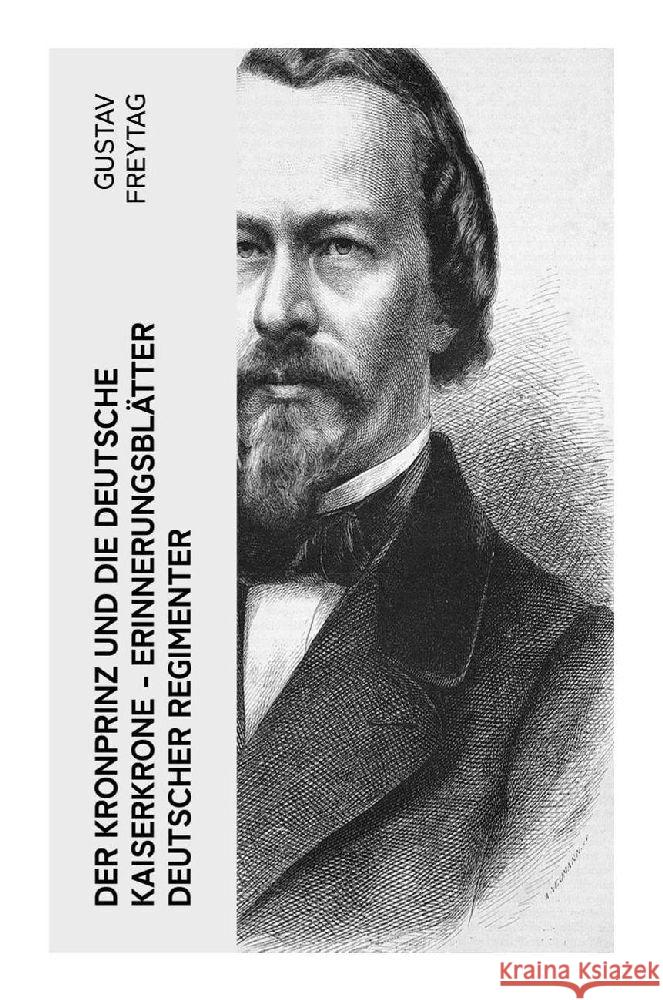 GUSTAV FREYTAG

DER KRONPRINZ UND DIE DEUTSCHE KAISERKRONE - ERINNERUNGSBLÄTTER DEUTSCHER REGIMENTER